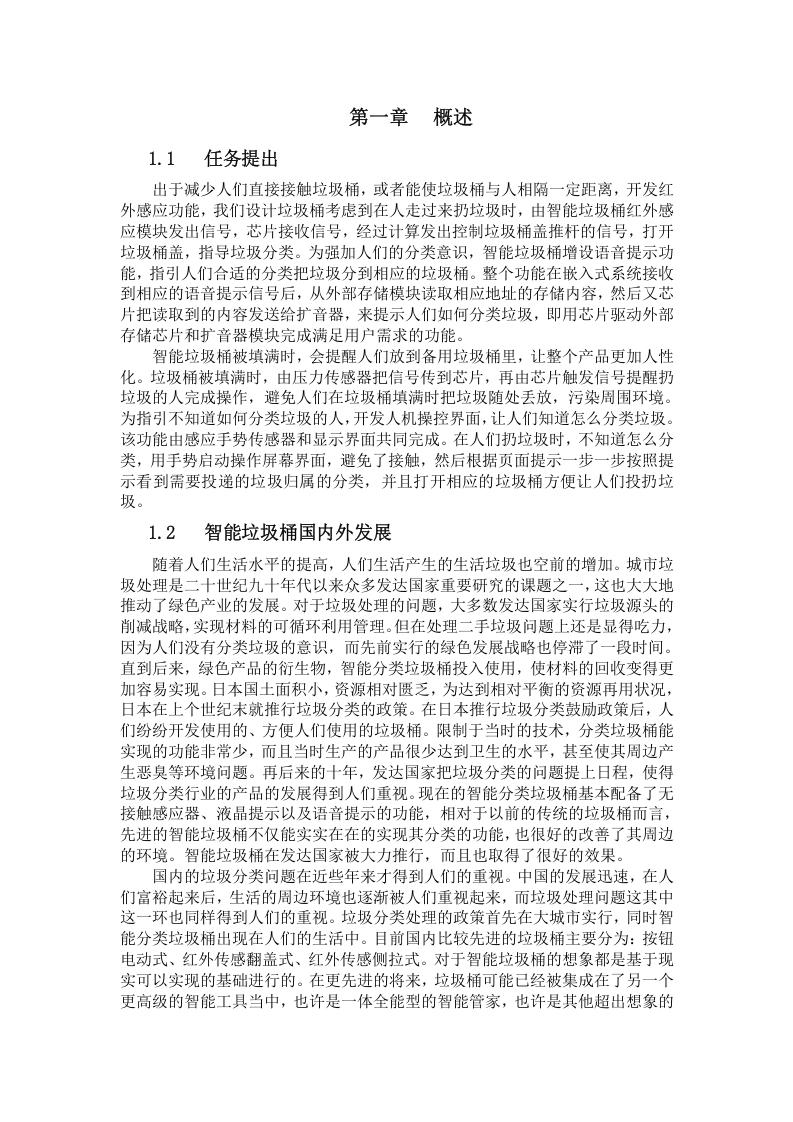 第一章　概述

1.1　任务提出

出于减少人们直接接触垃圾桶，或者能使垃圾桶与人相隔一定距离，开发红外感应功能，我们设计垃圾桶考虑到在人走过来扔垃圾时，由智能垃圾桶红外感应模块发出信号，芯片接收信号，经过计算发出控制垃圾桶盖推杆的信号，打开垃圾桶盖，指导垃圾分类。为强加人们的分类意识，智能垃圾桶增设语音提示功能，指引人们合适的分类把垃圾分到相应的垃圾桶。整个功能在嵌入式系统接收到相应的语音提示信号后，从外部存储模块读取相应地址的存储内容，然后又芯片把读取到的内容发送给扩音器，来提示人们如何分类垃圾，即用芯片驱动外部存储芯片和扩音器模块完成满足用户需求的功能。

智能垃圾桶被填满时，会提醒人们放到备用垃圾桶里，让整个产品更加人性化。垃圾桶被填满时，由压力传感器把信号传到芯片，再由芯片触发信号提醒扔垃圾的人完成操作，避免人们在垃圾桶填满时把垃圾随处丢放，污染周围环境。为指引不知道如何分类垃圾的人，开发人机操控界面，让人们知道怎么分类垃圾。该功能由感应手势传感器和显示界面共同完成。在人们扔垃圾时，不知道怎么分类，用手势启动操作屏幕界面，避免了接触，然后根据页面提示一步一步按照提示看到需要投递的垃圾归属的分类，并且打开相应的垃圾桶方便让人们投扔垃圾。

1.2　智能垃圾桶国内外发展

随着人们生活水平的提高，人们生活产生的生活垃圾也空前的增加。城市垃圾处理是二十世纪九十年代以来众多发达国家重要研究的课题之一，这也大大地推动了绿色产业的发展。对于垃圾处理的问题，大多数发达国家实行垃圾源头的削减战略，实现材料的可循环利用管理。但在处理二手垃圾问题上还是显得吃力，因为人们没有分类垃圾的意识，而先前实行的绿色发展战略也停滞了一段时间。直到后来，绿色产品的衍生物，智能分类垃圾桶投入使用，使材料的回收变得更加容易实现。日本国土面积小，资源相对匮乏，为达到相对平衡的资源再用状况，日本在上个世纪末就推行垃圾分类的政策。在日本推行垃圾分类鼓励政策后，人们纷纷开发使用的、方便人们使用的垃圾桶。限制于当时的技术，分类垃圾桶能实现的功能非常少，而且当时生产的产品很少达到卫生的水平，甚至使其周边产生恶臭等环境问题。再后来的十年，发达国家把垃圾分类的问题提上日程，使得垃圾分类行业的产品的发展得到人们重视。现在的智能分类垃圾桶基本配备了无接触感应器、液晶提示以及语音提示的功能，相对于以前的传统的垃圾桶而言，先进的智能垃圾桶不仅能实实在在的实现其分类的功能，也很好的改善了其周边的环境。智能垃圾桶在发达国家被大力推行，而且也取得了很好的效果。

国内的垃圾分类问题在近些年来才得到人们的重视。中国的发展迅速，在人们富裕起来后，生活的周边环境也逐渐被人们重视起来，而垃圾处理问题这其中这一环也同样得到人们的重视。垃圾分类处理的政策首先在大城市实行，同时智能分类垃圾桶出现在人们的生活中。目前国内比较先进的垃圾桶主要分为：按钮电动式、红外传感翻盖式、红外传感侧拉式。对于智能垃圾桶的想象都是基于现实可以实现的基础进行的。在更先进的将来，垃圾桶可能已经被集成在了另一个更高级的智能工具当中，也许是一体全能型的智能管家，也许是其他超出想象的